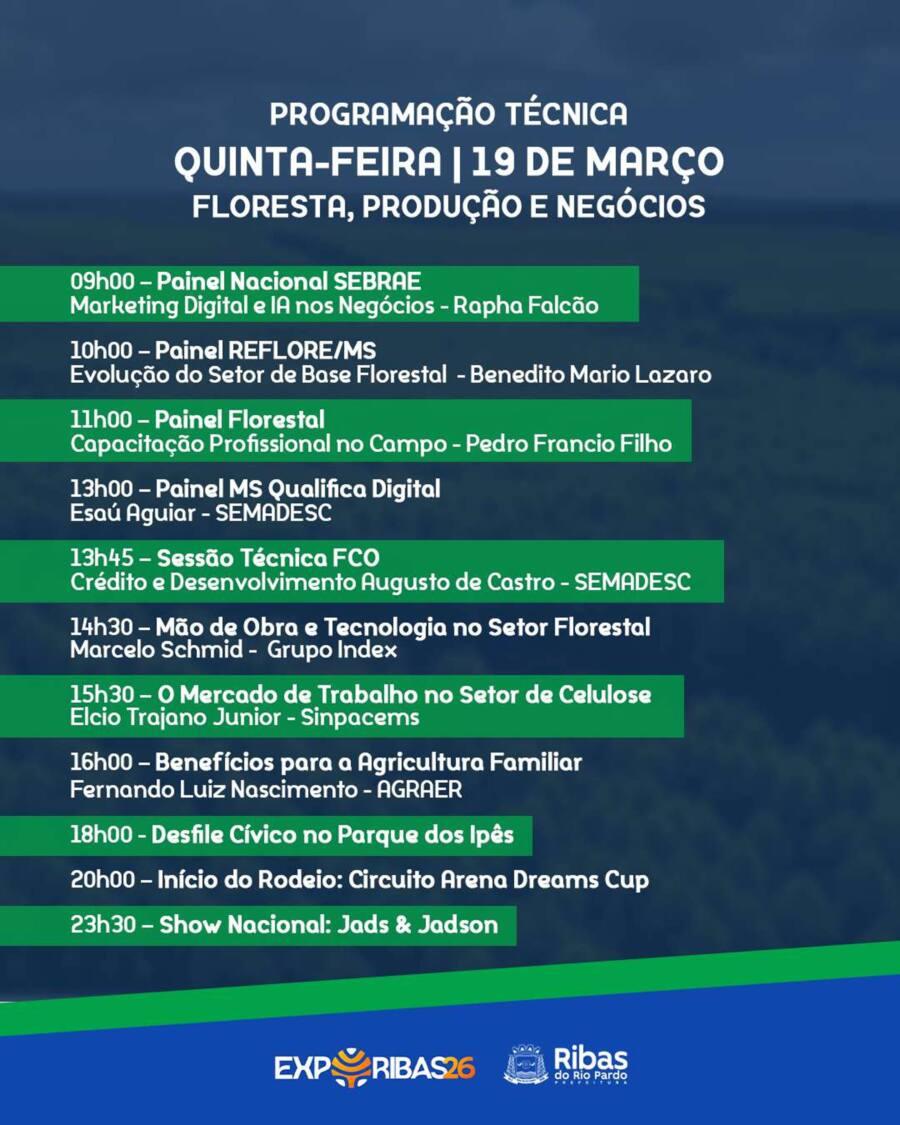 PROGRAMAÇÃO TÉCNICA
QUINTA-FEIRA | 19 DE MARÇO
FLORESTA, PRODUÇÃO E NEGÓCIOS

09h00 – Painel Nacional SEBRAE
Marketing Digital e IA nos Negócios - Rapha Falcão

10h00 – Painel REFLORE/MS
Evolução do Setor de Base Florestal - Benedito Mario Lazaro

11h00 – Painel Florestal
Capacitação Profissional no Campo - Pedro Francio Filho

13h00 – Painel MS Qualifica Digital
Esaú Aguiar - SEMADESC

13h45 – Sessão Técnica FCO
Crédito e Desenvolvimento Augusto de Castro - SEMADESC

14h30 – Mão de Obra e Tecnologia no Setor Florestal
Marcelo Schmid - Grupo Index

15h30 – O Mercado de Trabalho no Setor de Celulose
Elcio Trajano Junior - Sinpacems

16h00 – Benefícios para a Agricultura Familiar
Fernando Luiz Nascimento - AGRAER

18h00 - Desfile Cívico no Parque dos Ipês

20h00 – Início do Rodeio: Circuito Arena Dreams Cup

23h30 – Show Nacional: Jads & Jadson

EXPORIBAS26

Ribas do Rio Pardo
PREFEITURA